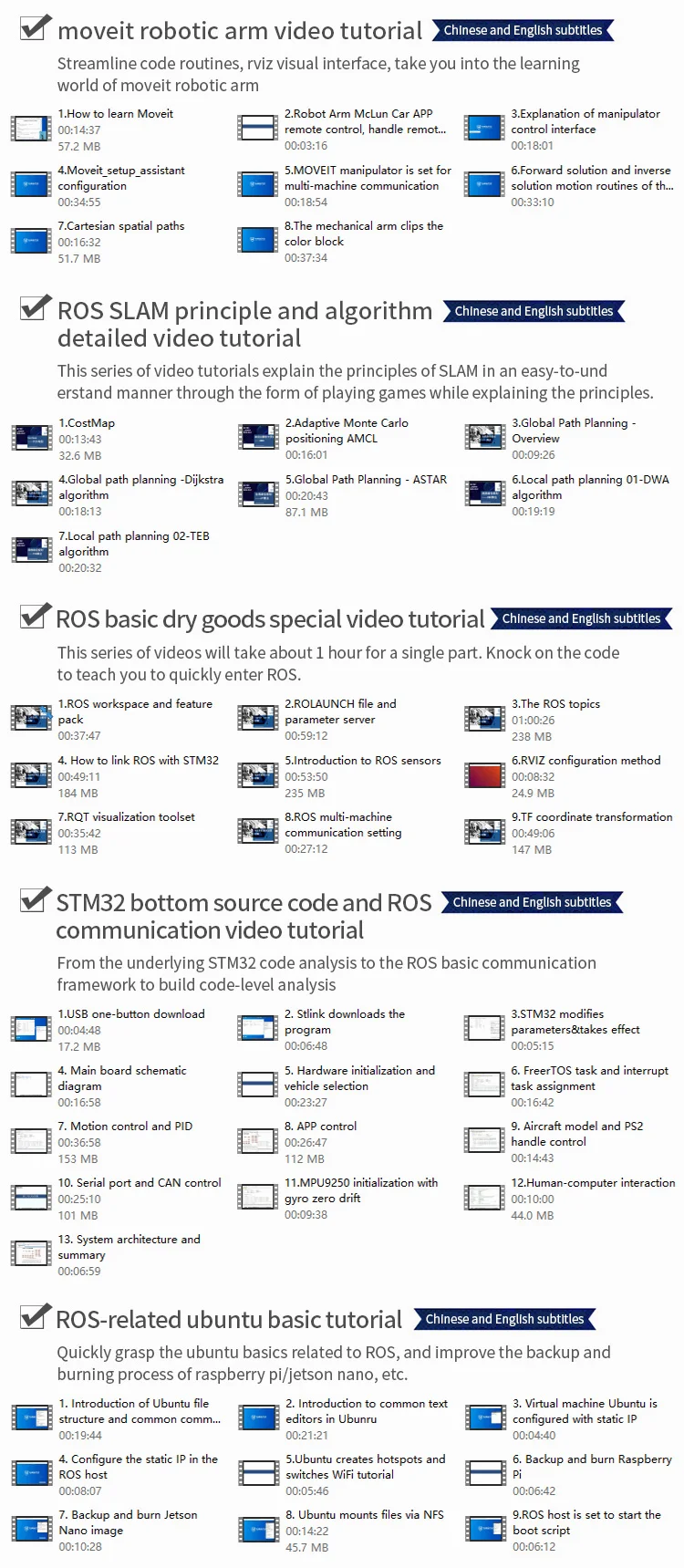 moveit robotic arm video tutorial Chinese and English subtitles

Streamline code routines, rviz visual interface, take you into the learning world of moveit robotic arm

1.How to learn Moveit
00:14:37
57.2 MB

2.Robot Arm McLun Car APP remote control, handle remot...
00:03:16

3.Explanation of manipulator control interface
00:18:01

4.Moveit_setup_assistant configuration
00:34:55

5.MOVEIT manipulator is set for multi-machine communication
00:18:54

6.Forward solution and inverse solution motion routines of th...
00:33:10

7.Cartesian spatial paths
00:16:32
51.7 MB

8.The mechanical arm clips the color block
00:37:34

ROS SLAM principle and algorithm detailed video tutorial Chinese and English subtitles

This series of video tutorials explain the principles of SLAM in an easy-to-understand manner through the form of playing games while explaining the principles.

1.CostMap
00:13:43
32.6 MB

2.Adaptive Monte Carlo positioning AMCL
00:16:01

3.Global Path Planning - Overview
00:09:26

4.Global path planning -Dijkstra algorithm
00:18:13

5.Global Path Planning - ASTAR
00:20:43
87.1 MB

6.Local path planning 01-DWA algorithm
00:19:19

7.Local path planning 02-TEB algorithm
00:20:32

ROS basic dry goods special video tutorial Chinese and English subtitles

This series of videos will take about 1 hour for a single part. Knock on the code to teach you to quickly enter ROS.

1.ROS workspace and feature pack
00:37:47

2.ROLAUNCH file and parameter server
00:59:12

3.The ROS topics
01:00:26
238 MB

4. How to link ROS with STM32
00:49:11
184 MB

5.Introduction to ROS sensors
00:53:50
235 MB

6.RVIZ configuration method
00:08:32
24.9 MB

7.RQT visualization toolset
00:35:42
113 MB

8.ROS multi-machine communication setting
00:27:12

9.TF coordinate transformation
00:49:06
147 MB

STM32 bottom source code and ROS communication video tutorial Chinese and English subtitles

From the underlying STM32 code analysis to the ROS basic communication framework to build code-level analysis

1.USB one-button download
00:04:48
17.2 MB

2. Stlink downloads the program
00:06:48

3.STM32 modifies parameters&takes effect
00:05:15

4. Main board schematic diagram
00:16:58

5. Hardware initialization and vehicle selection
00:23:27

6. FreerTOS task and interrupt task assignment
00:16:42

7. Motion control and PID
00:36:58
153 MB

8. APP control
00:26:47
112 MB

9. Aircraft model and PS2 handle control
00:14:43

10. Serial port and CAN control
00:25:10
101 MB

11.MPU9250 initialization with gyro zero drift
00:09:38

12.Human-computer interaction
00:10:00
44.0 MB

13. System architecture and summary
00:06:59

ROS-related ubuntu basic tutorial Chinese and English subtitles

Quickly grasp the ubuntu basics related to ROS, and improve the backup and burning process of raspberry pi/jetson nano, etc.

1. Introduction of Ubuntu file structure and common comm...
00:19:44

2. Introduction to common text editors in Ubunru
00:21:21

3. Virtual machine Ubuntu is configured with static IP
00:04:40

4. Configure the static IP in the ROS host
00:08:07

5.Ubuntu creates hotspots and switches WiFi tutorial
00:05:46

6. Backup and burn Raspberry Pi
00:06:42

7. Backup and burn Jetson Nano image
00:10:28

8. Ubuntu mounts files via NFS
00:14:22
45.7 MB

9.ROS host is set to start the boot script
00:06:12